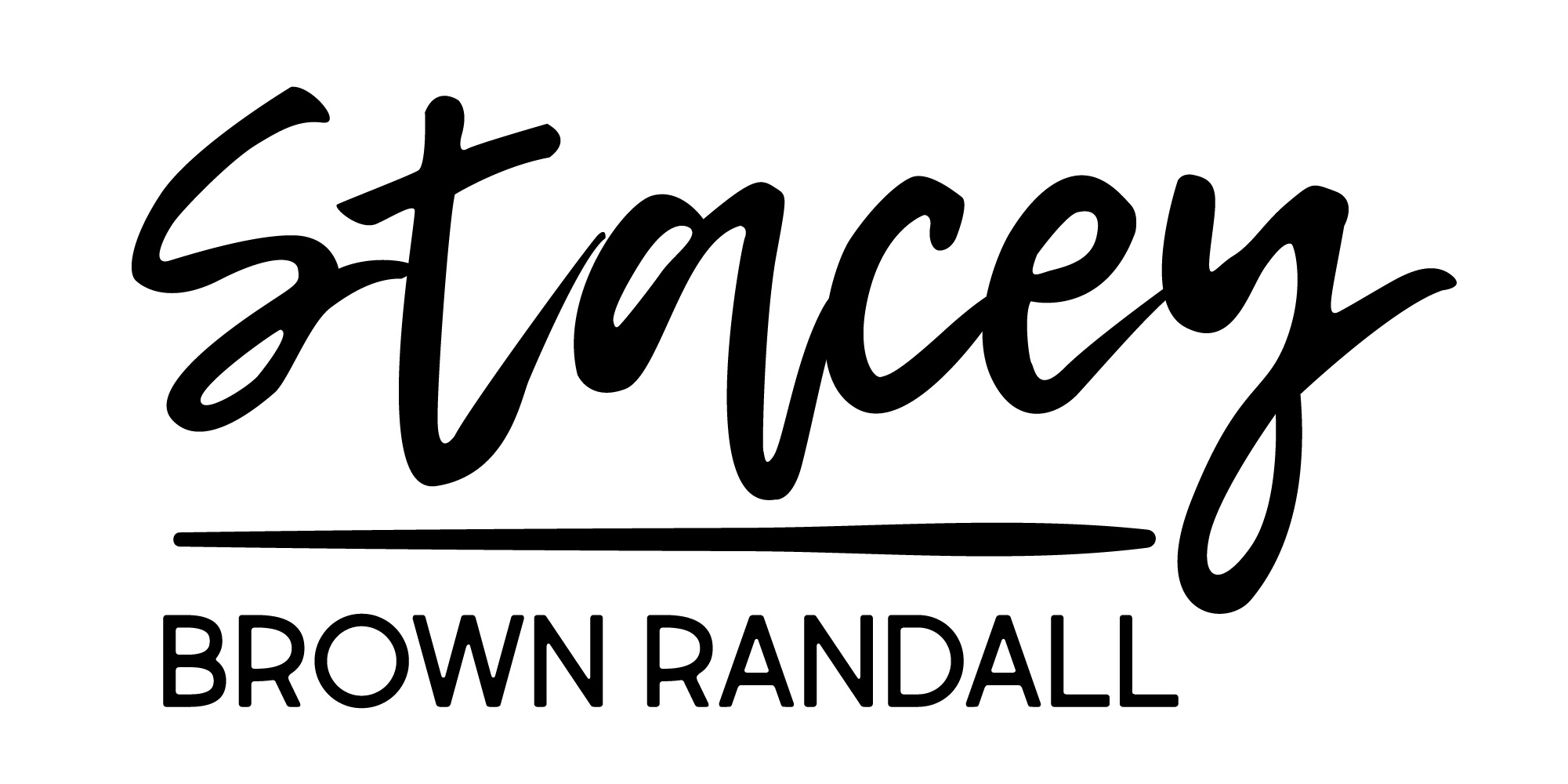 Stacey
BROWN RANDALL